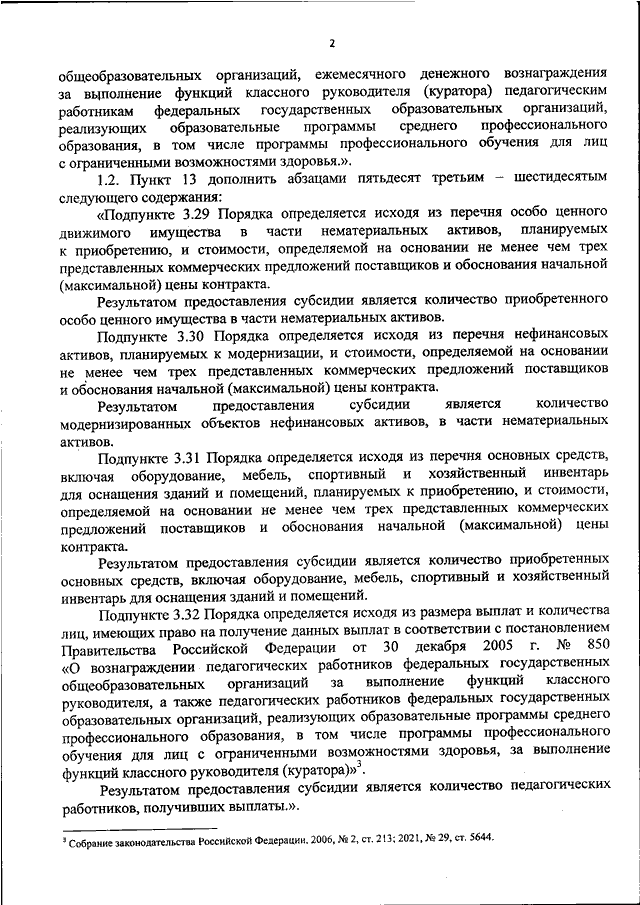 2

общеобразовательных организаций, ежемесячного денежного вознаграждения за выполнение функций классного руководителя (куратора) педагогическим работникам федеральных государственных образовательных организаций, реализующих образовательные программы среднего профессионального образования, в том числе программы профессионального обучения для лиц с ограниченными возможностями здоровья.».

1.2. Пункт 13 дополнить абзацами пятьдесят третьим – шестидесятым следующего содержания:

«Подпункте 3.29 Порядка определяется исходя из перечня особо ценного движимого имущества в части нематериальных активов, планируемых к приобретению, и стоимости, определяемой на основании не менее чем трех представленных коммерческих предложений поставщиков и обоснования начальной (максимальной) цены контракта.

Результатом предоставления субсидии является количество приобретенного особо ценного имущества в части нематериальных активов.

Подпункте 3.30 Порядка определяется исходя из перечня нефинансовых активов, планируемых к модернизации, и стоимости, определяемой на основании не менее чем трех представленных коммерческих предложений поставщиков и обоснования начальной (максимальной) цены контракта.

Результатом предоставления субсидии является количество модернизированных объектов нефинансовых активов, в части нематериальных активов.

Подпункте 3.31 Порядка определяется исходя из перечня основных средств, включая оборудование, мебель, спортивный и хозяйственный инвентарь для оснащения зданий и помещений, планируемых к приобретению, и стоимости, определяемой на основании не менее чем трех представленных коммерческих предложений поставщиков и обоснования начальной (максимальной) цены контракта.

Результатом предоставления субсидии является количество приобретенных основных средств, включая оборудование, мебель, спортивный и хозяйственный инвентарь для оснащения зданий и помещений.

Подпункте 3.32 Порядка определяется исходя из размера выплат и количества лиц, имеющих право на получение данных выплат в соответствии с постановлением Правительства Российской Федерации от 30 декабря 2005 г. № 850 «О вознаграждении педагогических работников федеральных государственных общеобразовательных организаций за выполнение функций классного руководителя, а также педагогических работников федеральных государственных образовательных организаций, реализующих образовательные программы среднего профессионального образования, в том числе программы профессионального обучения для лиц с ограниченными возможностями здоровья, за выполнение функций классного руководителя (куратора)»$^3$.

Результатом предоставления субсидии является количество педагогических работников, получивших выплаты.».

$^3$ Собрание законодательства Российской Федерации, 2006, № 2, ст. 213; 2021, № 29, ст. 5644.